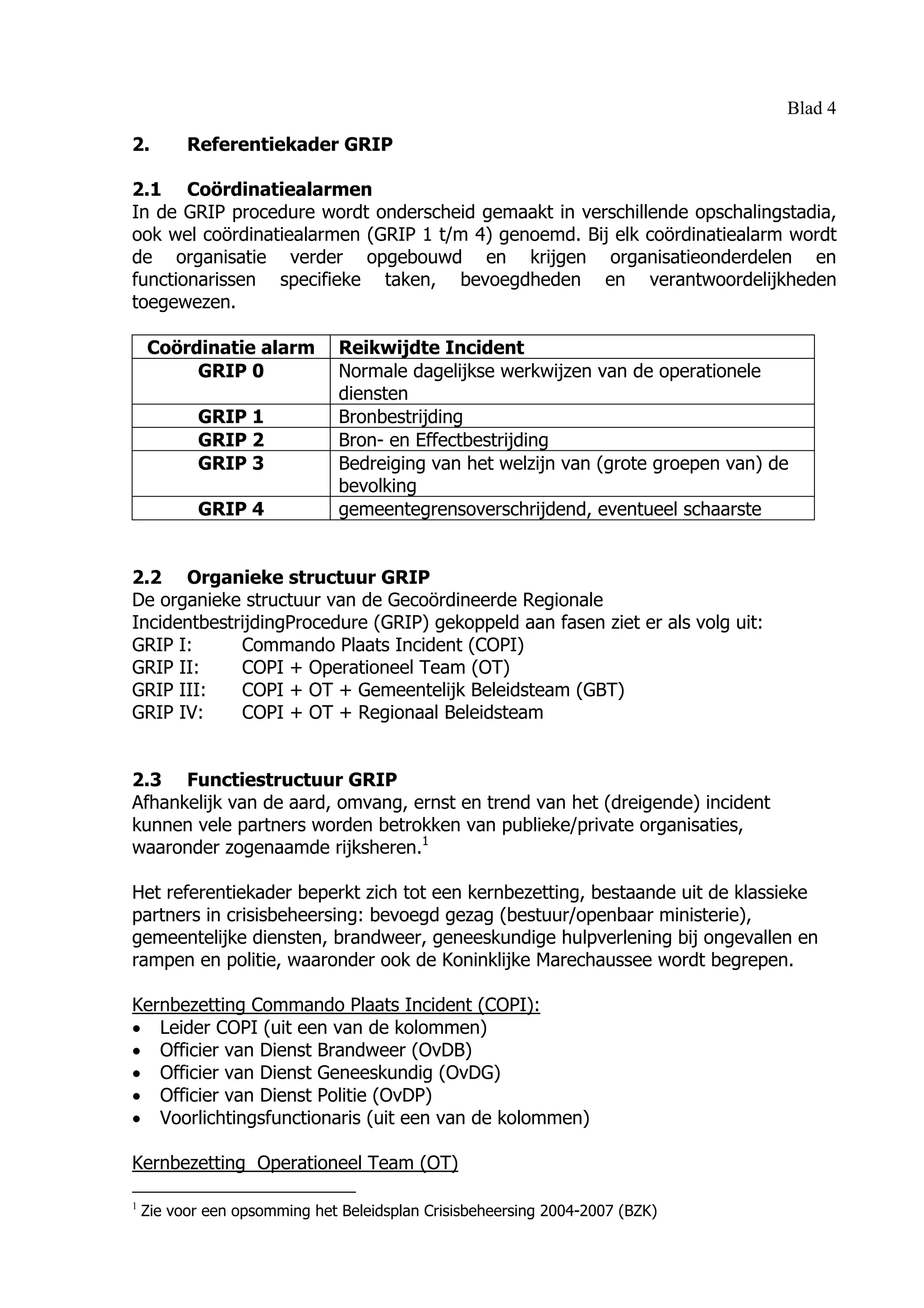 Blad 4

2. Referentiekader GRIP

2.1 Coördinatiealarmen

In de GRIP procedure wordt onderscheid gemaakt in verschillende opschalingstadia, ook wel coördinatiealarmen (GRIP 1 t/m 4) genoemd. Bij elk coördinatiealarm wordt de organisatie verder opgebouwd en krijgen organisatieonderdelen en functionarissen specifieke taken, bevoegdheden en verantwoordelijkheden toegewezen.

| Coördinatie alarm | Reikwijdte Incident |
|---|---|
| GRIP 0 | Normale dagelijkse werkwijzen van de operationele diensten |
| GRIP 1 | Bronbestrijding |
| GRIP 2 | Bron- en Effectbestrijding |
| GRIP 3 | Bedreiging van het welzijn van (grote groepen van) de bevolking |
| GRIP 4 | gemeentegrensoverschrijdend, eventueel schaarste |

2.2 Organieke structuur GRIP

De organieke structuur van de Gecoördineerde Regionale IncidentbestrijdingProcedure (GRIP) gekoppeld aan fasen ziet er als volg uit:
GRIP I: Commando Plaats Incident (COPI)
GRIP II: COPI + Operationeel Team (OT)
GRIP III: COPI + OT + Gemeentelijk Beleidsteam (GBT)
GRIP IV: COPI + OT + Regionaal Beleidsteam

2.3 Functiestructuur GRIP

Afhankelijk van de aard, omvang, ernst en trend van het (dreigende) incident kunnen vele partners worden betrokken van publieke/private organisaties, waaronder zogenaamde rijksheren.$^{1}$

Het referentiekader beperkt zich tot een kernbezetting, bestaande uit de klassieke partners in crisisbeheersing: bevoegd gezag (bestuur/openbaar ministerie), gemeentelijke diensten, brandweer, geneeskundige hulpverlening bij ongevallen en rampen en politie, waaronder ook de Koninklijke Marechaussee wordt begrepen.

Kernbezetting Commando Plaats Incident (COPI):
• Leider COPI (uit een van de kolommen)
• Officier van Dienst Brandweer (OvDB)
• Officier van Dienst Geneeskundig (OvDG)
• Officier van Dienst Politie (OvDP)
• Voorlichtingsfunctionaris (uit een van de kolommen)

Kernbezetting Operationeel Team (OT)

$^{1}$ Zie voor een opsomming het Beleidsplan Crisisbeheersing 2004-2007 (BZK)